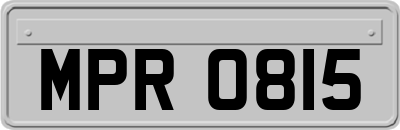 MPR 0815